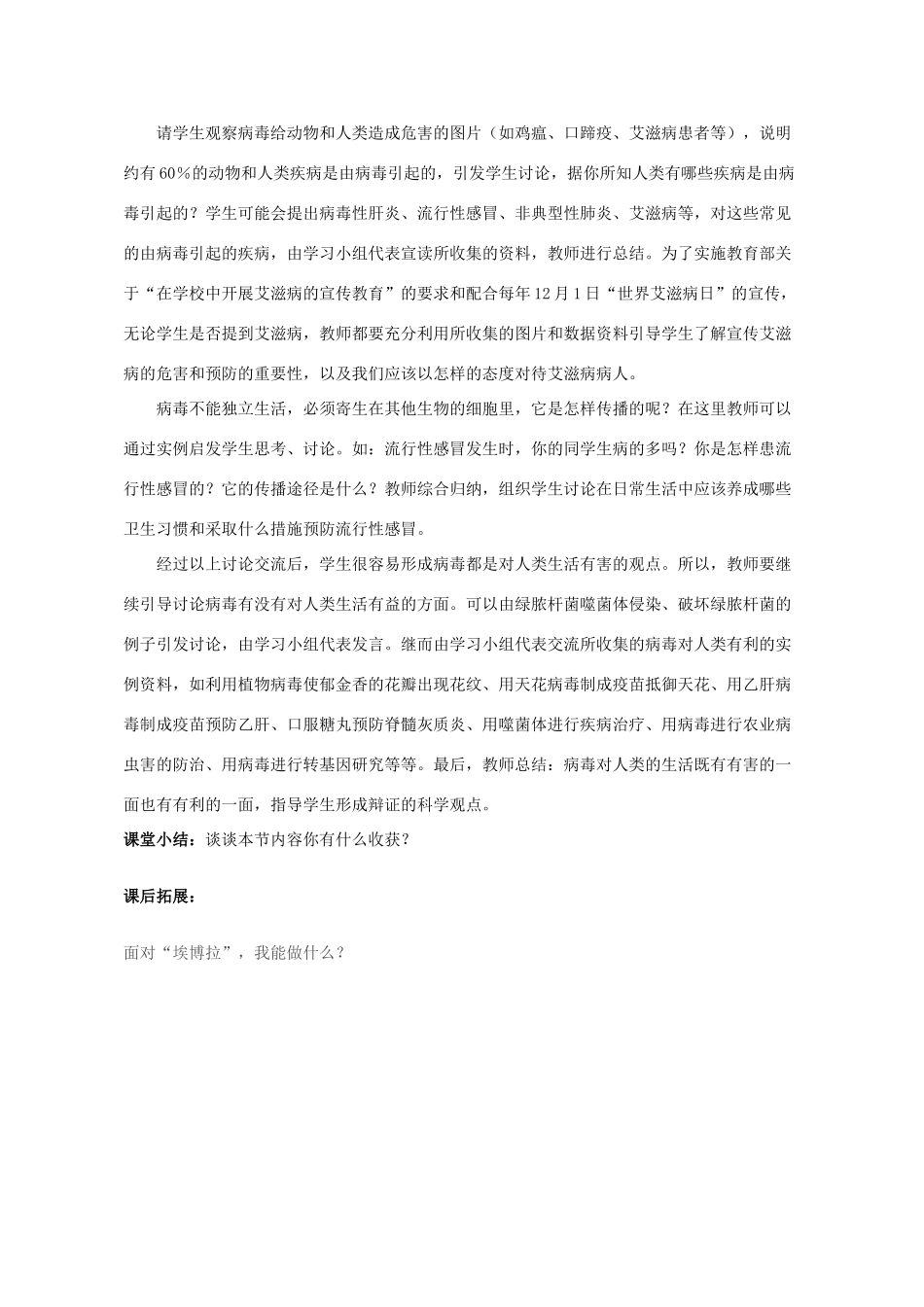 请学生观察病毒给动物和人类造成危害的图片（如鸡瘟、口蹄疫、艾滋病患者等），说明约有60%的动物和人类疾病是由病毒引起的，引发学生讨论，据你所知人类有哪些疾病是由病毒引起的？学生可能会提出病毒性肝炎、流行性感冒、非典型性肺炎、艾滋病等，对这些常见的由病毒引起的疾病，由学习小组代表宣读所收集的资料，教师进行总结。为了实施教育部关于“在学校中开展艾滋病的宣传教育”的要求和配合每年12月1日“世界艾滋病日”的宣传，无论学生是否提到艾滋病，教师都要充分利用所收集的图片和数据资料引导学生了解宣传艾滋病的危害和预防的重要性，以及我们应该以怎样的态度对待艾滋病病人。

病毒不能独立生活，必须寄生在其他生物的细胞里，它是怎样传播的呢？在这里教师可以通过实例启发学生思考、讨论。如：流行性感冒发生时，你的同学生病的多吗？你是怎样患流行性感冒的？它的传播途径是什么？教师综合归纳，组织学生讨论在日常生活中应该养成哪些卫生习惯和采取什么措施预防流行性感冒。

经过以上讨论交流后，学生很容易形成病毒都是对人类生活有害的观点。所以，教师要继续引导讨论病毒有没有对人类生活有益的方面。可以由绿脓杆菌噬菌体侵染、破坏绿脓杆菌的例子引发讨论，由学习小组代表发言。继而由学习小组代表交流所收集的病毒对人类有利的实例资料，如利用植物病毒使郁金香的花瓣出现花纹、用天花病毒制成疫苗抵御天花、用乙肝病毒制成疫苗预防乙肝、口服糖丸预防脊髓灰质炎、用噬菌体进行疾病治疗、用病毒进行农业病虫害的防治、用病毒进行转基因研究等等。最后，教师总结：病毒对人类的生活既有有害的一面也有有利的一面，指导学生形成辩证的科学观点。

课堂小结：谈谈本节内容你有什么收获？

课后拓展：

面对“埃博拉”，我能做什么？